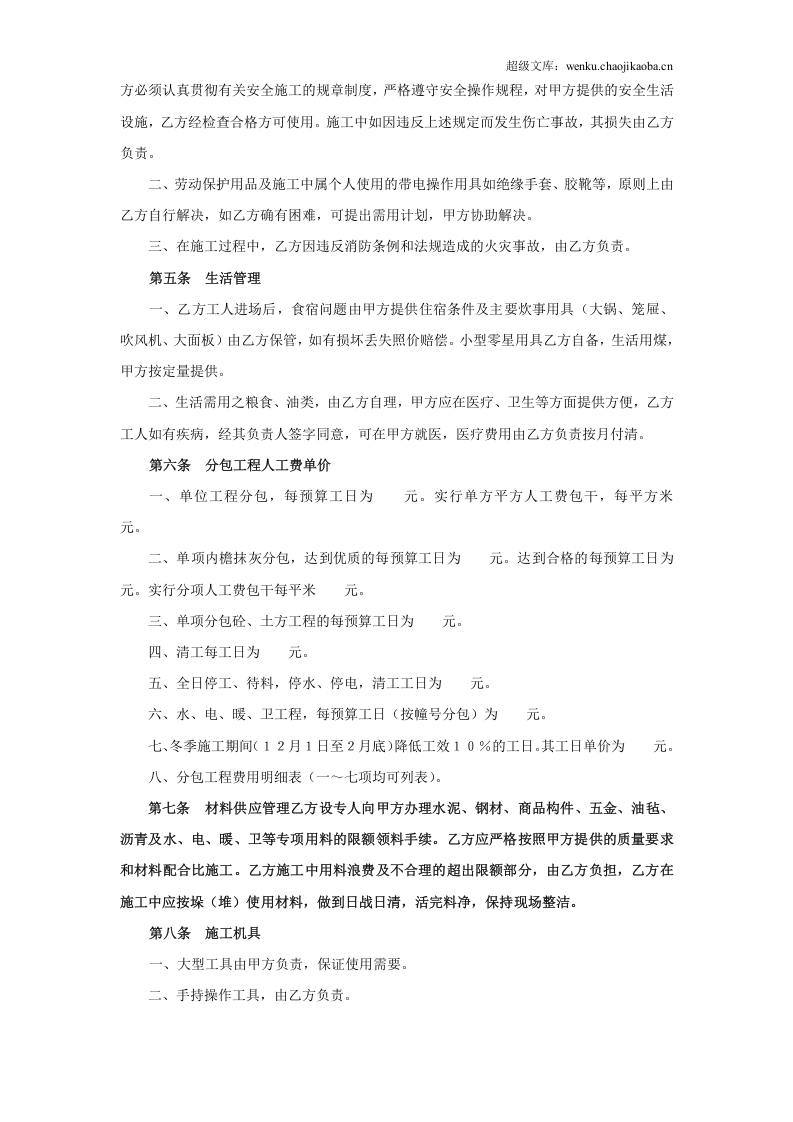 超级文库：wenku.chaojikaoba.cn

方必须认真贯彻有关安全施工的规章制度，严格遵守安全操作规程，对甲方提供的安全生活设施，乙方经检查合格方可使用。施工中如因违反上述规定而发生伤亡事故，其损失由乙方负责。

二、劳动保护用品及施工中属个人使用的带电操作用具如绝缘手套、胶靴等，原则上由乙方自行解决，如乙方确有困难，可提出需用计划，甲方协助解决。

三、在施工过程中，乙方因违反消防条例和法规造成的火灾事故，由乙方负责。

第五条 生活管理

一、乙方工人进场后，食宿问题由甲方提供住宿条件及主要炊事用具（大锅、笼屉、吹风机、大面板）由乙方保管，如有损坏丢失照价赔偿。小型零星用具乙方自备，生活用煤，甲方按定量提供。

二、生活需用之粮食、油类，由乙方自理，甲方应在医疗、卫生等方面提供方便，乙方工人如有疾病，经其负责人签字同意，可在甲方就医，医疗费用由乙方负责按月付清。

第六条 分包工程人工费单价

一、单位工程分包，每预算工日为 元。实行单方平方人工费包干，每平方米 元。

二、单项内檐抹灰分包，达到优质的每预算工日为 元。达到合格的每预算工日为 元。实行分项人工费包干每平米 元。

三、单项分包砼、土方工程的每预算工日为 元。

四、清工每工日为 元。

五、全日停工、待料，停水、停电，清工工日为 元。

六、水、电、暖、卫工程，每预算工日（按幢号分包）为 元。

七、冬季施工期间（12月1日至2月底）降低工效10％的工日。其工日单价为 元。

八、分包工程费用明细表（一～七项均可列表）。

第七条 材料供应管理乙方设专人向甲方办理水泥、钢材、商品构件、五金、油毡、沥青及水、电、暖、卫等专项用料的限额领料手续。乙方应严格按照甲方提供的质量要求和材料配合比施工。乙方施工中用料浪费及不合理的超出限额部分，由乙方负担，乙方在施工中应按垛（堆）使用材料，做到日战日清，活完料净，保持现场整洁。

第八条 施工机具

一、大型工具由甲方负责，保证使用需要。

二、手持操作工具，由乙方负责。